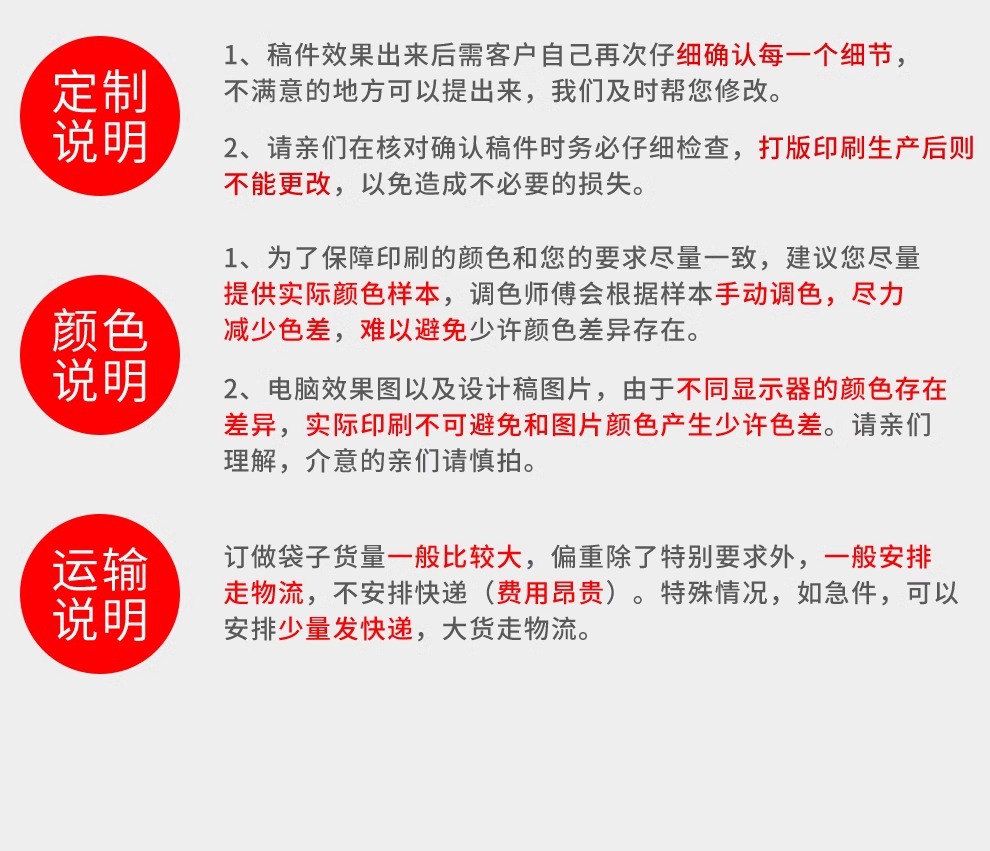 定制说明

1、稿件效果出来后需客户自己再次仔细确认每一个细节，不满意的地方可以提出来，我们及时帮您修改。

2、请亲们在核对确认稿件时务必仔细检查，打版印刷生产后则不能更改，以免造成不必要的损失。

颜色说明

1、为了保障印刷的颜色和您的要求尽量一致，建议您尽量提供实际颜色样本，调色师傅会根据样本手动调色，尽力减少色差，难以避免少许颜色差异存在。

2、电脑效果图以及设计稿图片，由于不同显示器的颜色存在差异，实际印刷不可避免和图片颜色产生少许色差。请亲们理解，介意的亲们请慎拍。

运输说明

订做袋子货量一般比较大，偏重除了特别要求外，一般安排走物流，不安排快递（费用昂贵）。特殊情况，如急件，可以安排少量发快递，大货走物流。